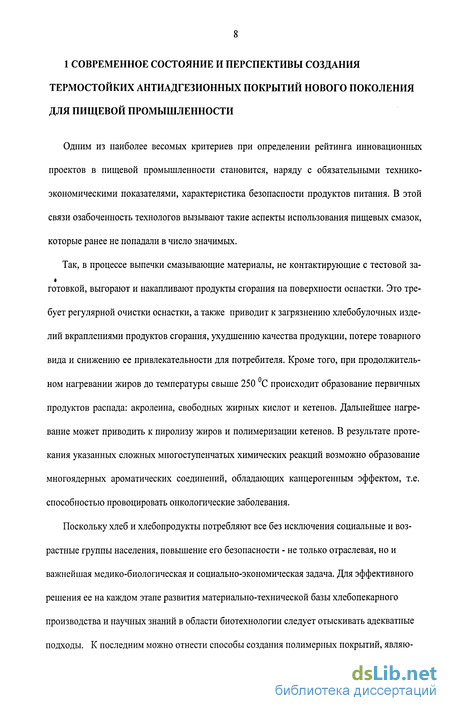 8

1 СОВРЕМЕННОЕ СОСТОЯНИЕ И ПЕРСПЕКТИВЫ СОЗДАНИЯ ТЕРМОСТОЙКИХ АНТИАДГЕЗИОННЫХ ПОКРЫТИЙ НОВОГО ПОКОЛЕНИЯ ДЛЯ ПИЩЕВОЙ ПРОМЫШЛЕННОСТИ

Одним из наиболее весомых критериев при определении рейтинга инновационных проектов в пищевой промышленности становится, наряду с обязательными технико-экономическими показателями, характеристика безопасности продуктов питания. В этой связи озабоченность технологов вызывают такие аспекты использования пищевых смазок, которые ранее не попадали в число значимых.

Так, в процессе выпечки смазывающие материалы, не контактирующие с тестовой заготовкой, выгорают и накапливают продукты сгорания на поверхности оснастки. Это требует регулярной очистки оснастки, а также приводит к загрязнению хлебобулочных изделий вкраплениями продуктов сгорания, ухудшению качества продукции, потере товарного вида и снижению ее привлекательности для потребителя. Кроме того, при продолжительном нагревании жиров до температуры свыше 250 $^0$С происходит образование первичных продуктов распада: акролеина, свободных жирных кислот и кетенов. Дальнейшее нагревание может приводить к пиролизу жиров и полимеризации кетенов. В результате протекания указанных сложных многоступенчатых химических реакций возможно образование многоядерных ароматических соединений, обладающих канцерогенным эффектом, т.е. способностью провоцировать онкологические заболевания.

Поскольку хлеб и хлебопродукты потребляют все без исключения социальные и возрастные группы населения, повышение его безопасности - не только отраслевая, но и важнейшая медико-биологическая и социально-экономическая задача. Для эффективного решения ее на каждом этапе развития материально-технической базы хлебопекарного производства и научных знаний в области биотехнологии следует отыскивать адекватные подходы. К последним можно отнести способы создания полимерных покрытий, являю-

dsLib.net
библиотека диссертаций